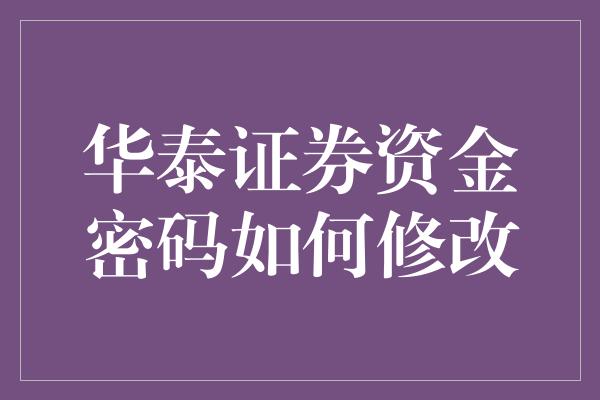 华泰证券资金密码如何修改